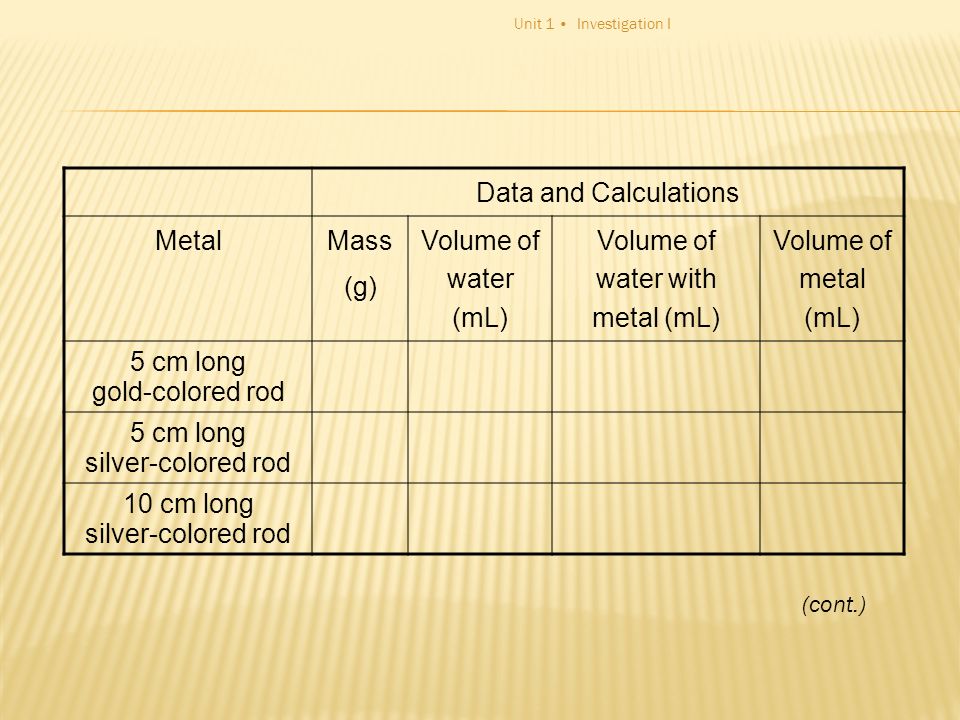 Unit 1 • Investigation I

| | Data and Calculations | | | |
|---|---|---|---|---|
| Metal | Mass (g) | Volume of water (mL) | Volume of water with metal (mL) | Volume of metal (mL) |
| 5 cm long gold-colored rod | | | | |
| 5 cm long silver-colored rod | | | | |
| 10 cm long silver-colored rod | | | | |

(cont.)